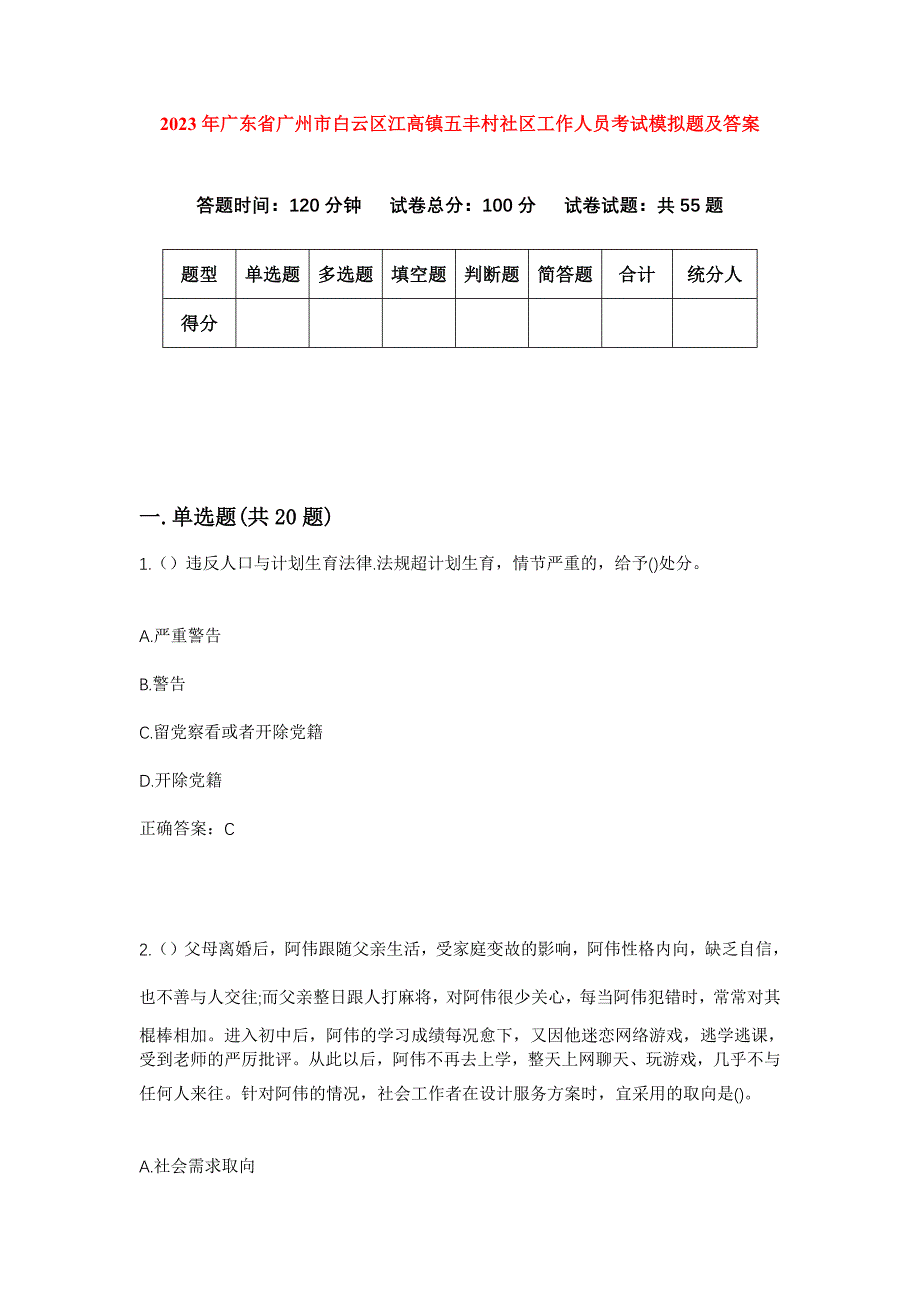 2023年广东省广州市白云区江高镇五丰村社区工作人员考试模拟题及答案

答题时间：120分钟　试卷总分：100分　试卷试题：共55题

| 题型 | 单选题 | 多选题 | 填空题 | 判断题 | 简答题 | 合计 | 统分人 |
|---|---|---|---|---|---|---|---|
| 得分 | | | | | | | |

一.单选题(共20题)

1.（）违反人口与计划生育法律.法规超计划生育，情节严重的，给予()处分。

A.严重警告

B.警告

C.留党察看或者开除党籍

D.开除党籍

正确答案：C

2.（）父母离婚后，阿伟跟随父亲生活，受家庭变故的影响，阿伟性格内向，缺乏自信，也不善与人交往;而父亲整日跟人打麻将，对阿伟很少关心，每当阿伟犯错时，常常对其棍棒相加。进入初中后，阿伟的学习成绩每况愈下，又因他迷恋网络游戏，逃学逃课，受到老师的严厉批评。从此以后，阿伟不再去上学，整天上网聊天、玩游戏，几乎不与任何人来往。针对阿伟的情况，社会工作者在设计服务方案时，宜采用的取向是()。

A.社会需求取向